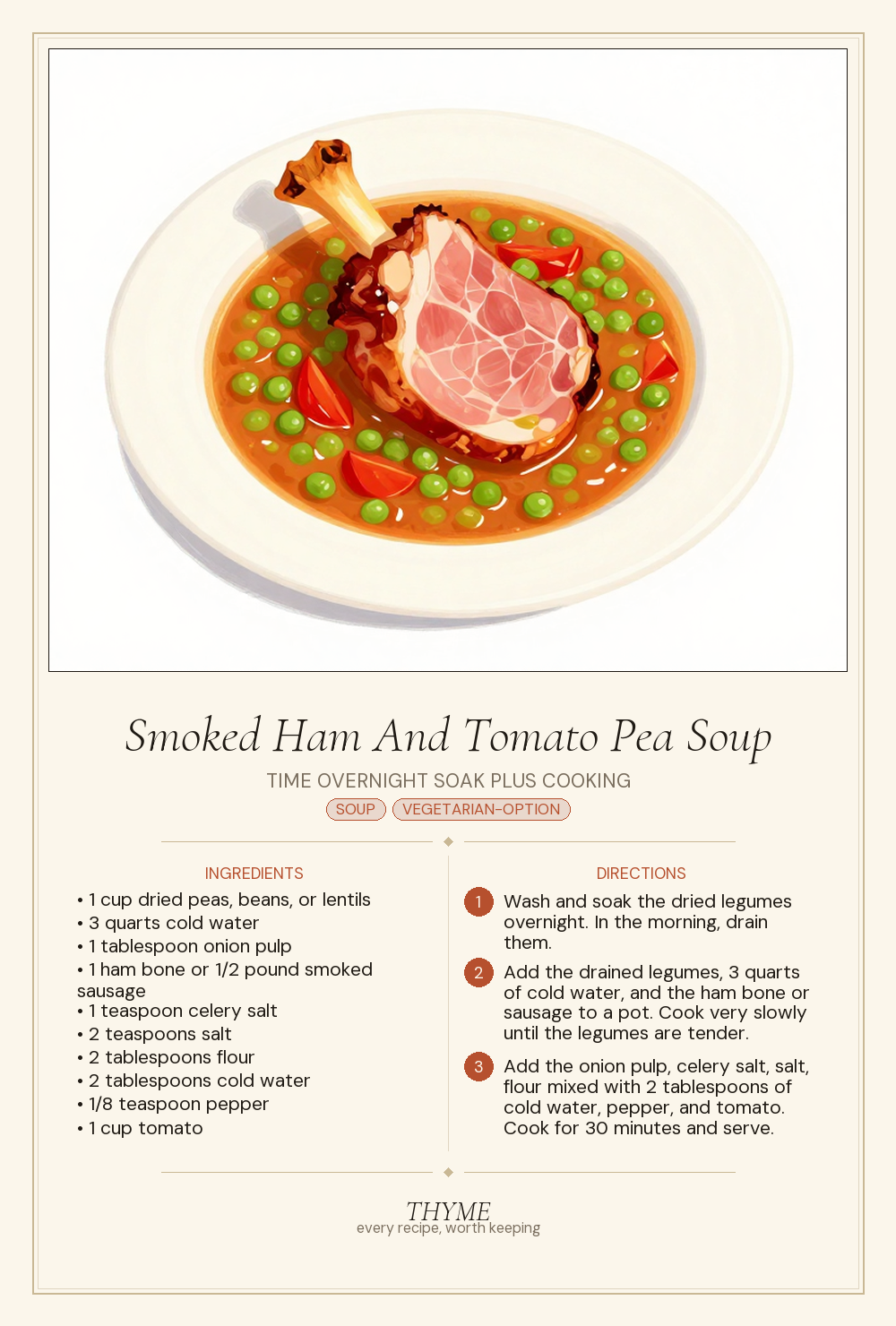 Smoked Ham And Tomato Pea Soup

TIME OVERNIGHT SOAK PLUS COOKING

SOUP VEGETARIAN-OPTION

INGREDIENTS

• 1 cup dried peas, beans, or lentils
• 3 quarts cold water
• 1 tablespoon onion pulp
• 1 ham bone or 1/2 pound smoked sausage
• 1 teaspoon celery salt
• 2 teaspoons salt
• 2 tablespoons flour
• 2 tablespoons cold water
• 1/8 teaspoon pepper
• 1 cup tomato

DIRECTIONS

1 Wash and soak the dried legumes overnight. In the morning, drain them.

2 Add the drained legumes, 3 quarts of cold water, and the ham bone or sausage to a pot. Cook very slowly until the legumes are tender.

3 Add the onion pulp, celery salt, salt, flour mixed with 2 tablespoons of cold water, pepper, and tomato. Cook for 30 minutes and serve.

THYME
every recipe, worth keeping